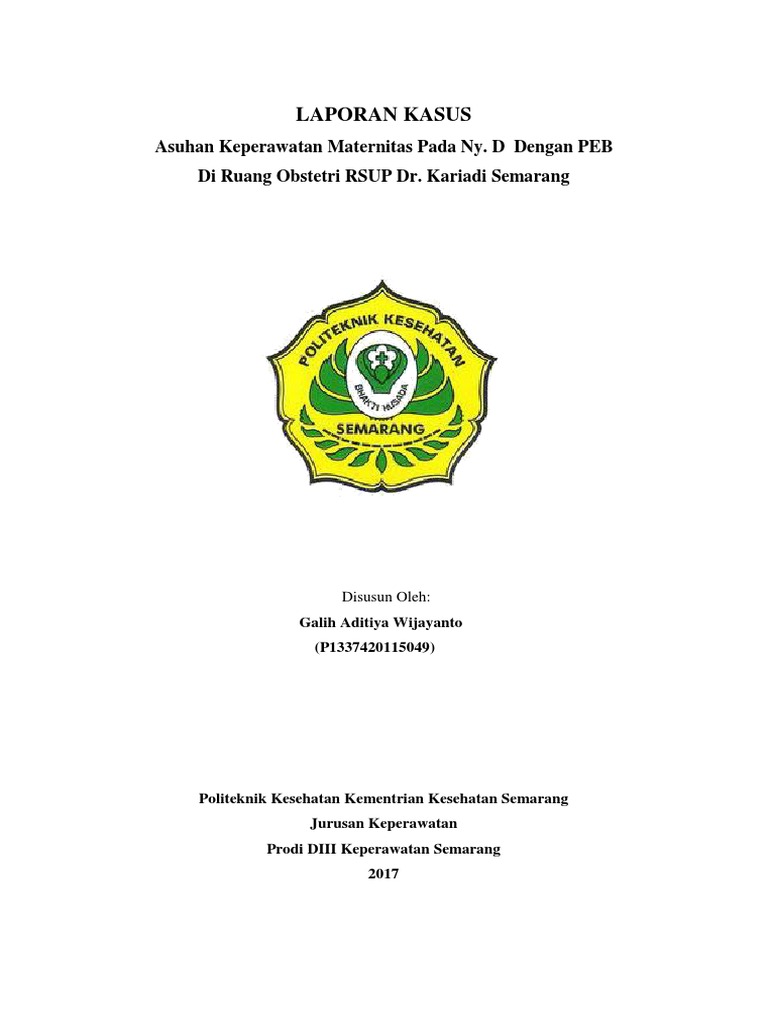 LAPORAN KASUS

Asuhan Keperawatan Maternitas Pada Ny. D Dengan PEB
Di Ruang Obstetri RSUP Dr. Kariadi Semarang

POLITEKNIK KESEHATAN
BHAKTI HUSADA
SEMARANG

Disusun Oleh:
Galih Aditiya Wijayanto
(P1337420115049)

Politeknik Kesehatan Kementrian Kesehatan Semarang
Jurusan Keperawatan
Prodi DIII Keperawatan Semarang
2017